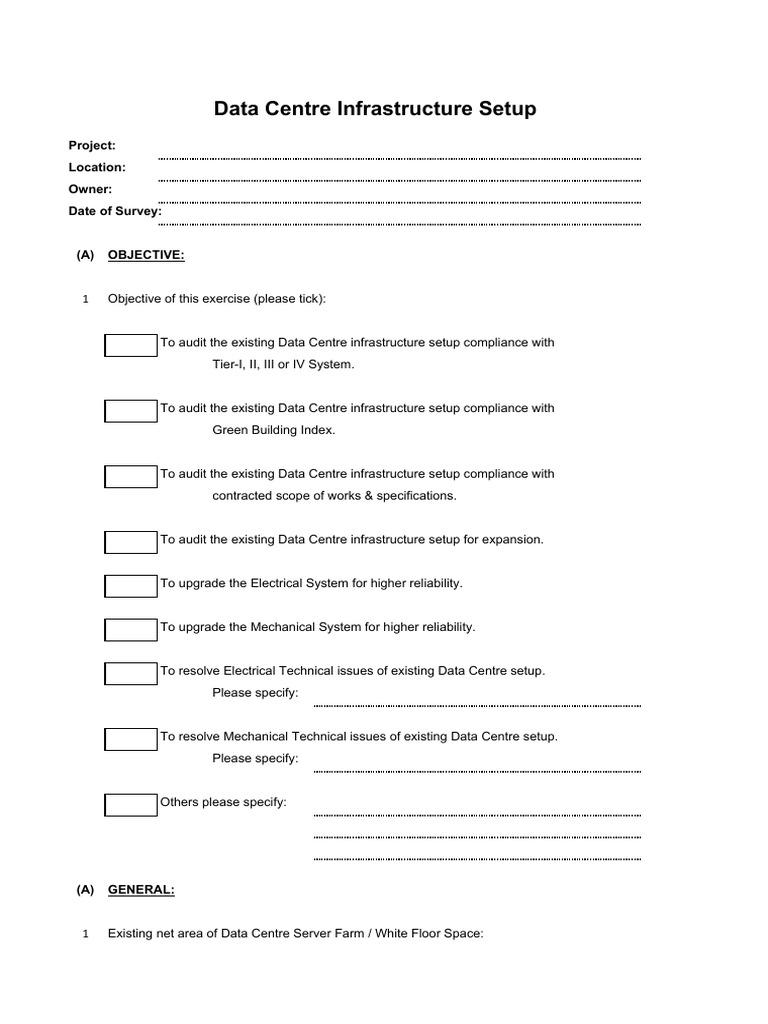 Data Centre Infrastructure Setup

Project:
Location:
Owner:
Date of Survey:

(A) OBJECTIVE:

1 Objective of this exercise (please tick):

To audit the existing Data Centre infrastructure setup compliance with Tier-I, II, III or IV System.

To audit the existing Data Centre infrastructure setup compliance with Green Building Index.

To audit the existing Data Centre infrastructure setup compliance with contracted scope of works & specifications.

To audit the existing Data Centre infrastructure setup for expansion.

To upgrade the Electrical System for higher reliability.

To upgrade the Mechanical System for higher reliability.

To resolve Electrical Technical issues of existing Data Centre setup.
Please specify:

To resolve Mechanical Technical issues of existing Data Centre setup.
Please specify:

Others please specify:

(A) GENERAL:

1 Existing net area of Data Centre Server Farm / White Floor Space: